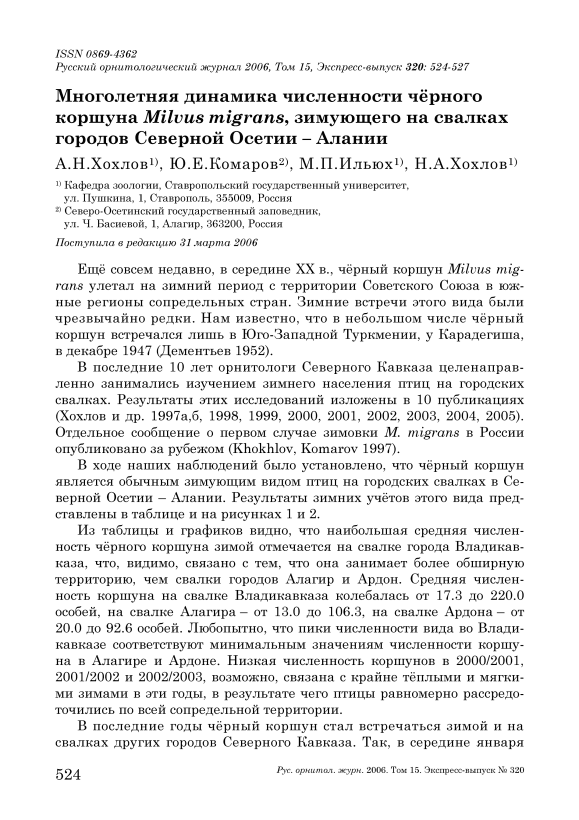 ISSN 0869-4362
Русский орнитологический журнал 2006, Том 15, Экспресс-выпуск 320: 524-527

Многолетняя динамика численности чёрного коршуна Milvus migrans, зимующего на свалках городов Северной Осетии – Алании

А.Н.Хохлов$^{1)}$, Ю.Е.Комаров$^{2)}$, М.П.Ильюх$^{1)}$, Н.А.Хохлов$^{1)}$

$^{1)}$ Кафедра зоологии, Ставропольский государственный университет, ул. Пушкина, 1, Ставрополь, 355009, Россия
$^{2)}$ Северо-Осетинский государственный заповедник, ул. Ч. Басиевой, 1, Алагир, 363200, Россия

Поступила в редакцию 31 марта 2006

Ещё совсем недавно, в середине XX в., чёрный коршун Milvus migrans улетал на зимний период с территории Советского Союза в южные регионы сопредельных стран. Зимние встречи этого вида были чрезвычайно редки. Нам известно, что в небольшом числе чёрный коршун встречался лишь в Юго-Западной Туркмении, у Карадегиша, в декабре 1947 (Дементьев 1952).

В последние 10 лет орнитологи Северного Кавказа целенаправленно занимались изучением зимнего населения птиц на городских свалках. Результаты этих исследований изложены в 10 публикациях (Хохлов и др. 1997а,б, 1998, 1999, 2000, 2001, 2002, 2003, 2004, 2005). Отдельное сообщение о первом случае зимовки M. migrans в России опубликовано за рубежом (Khokhlov, Komarov 1997).

В ходе наших наблюдений было установлено, что чёрный коршун является обычным зимующим видом птиц на городских свалках в Северной Осетии – Алании. Результаты зимних учётов этого вида представлены в таблице и на рисунках 1 и 2.

Из таблицы и графиков видно, что наибольшая средняя численность чёрного коршуна зимой отмечается на свалке города Владикавказа, что, видимо, связано с тем, что она занимает более обширную территорию, чем свалки городов Алагир и Ардон. Средняя численность коршуна на свалке Владикавказа колебалась от 17.3 до 220.0 особей, на свалке Алагира – от 13.0 до 106.3, на свалке Ардона – от 20.0 до 92.6 особей. Любопытно, что пики численности вида во Владикавказе соответствуют минимальным значениям численности коршуна в Алагире и Ардоне. Низкая численность коршунов в 2000/2001, 2001/2002 и 2002/2003, возможно, связана с крайне тёплыми и мягкими зимами в эти годы, в результате чего птицы равномерно рассредоточились по всей сопредельной территории.

В последние годы чёрный коршун стал встречаться зимой и на свалках других городов Северного Кавказа. Так, в середине января

524 Рус. орнитол. журн. 2006. Том 15. Экспресс-выпуск № 320